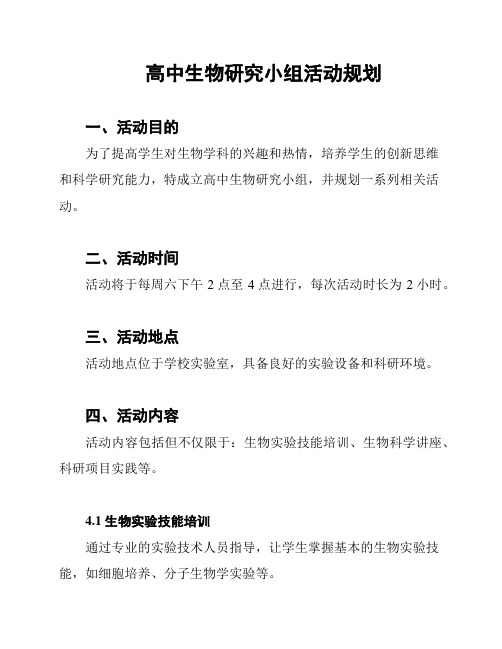 高中生物研究小组活动规划

一、活动目的

为了提高学生对生物学科的兴趣和热情，培养学生的创新思维和科学研究能力，特成立高中生物研究小组，并规划一系列相关活动。

二、活动时间

活动将于每周六下午 2 点至 4 点进行，每次活动时长为 2 小时。

三、活动地点

活动地点位于学校实验室，具备良好的实验设备和科研环境。

四、活动内容

活动内容包括但不仅限于：生物实验技能培训、生物科学讲座、科研项目实践等。

4.1 生物实验技能培训

通过专业的实验技术人员指导，让学生掌握基本的生物实验技能，如细胞培养、分子生物学实验等。